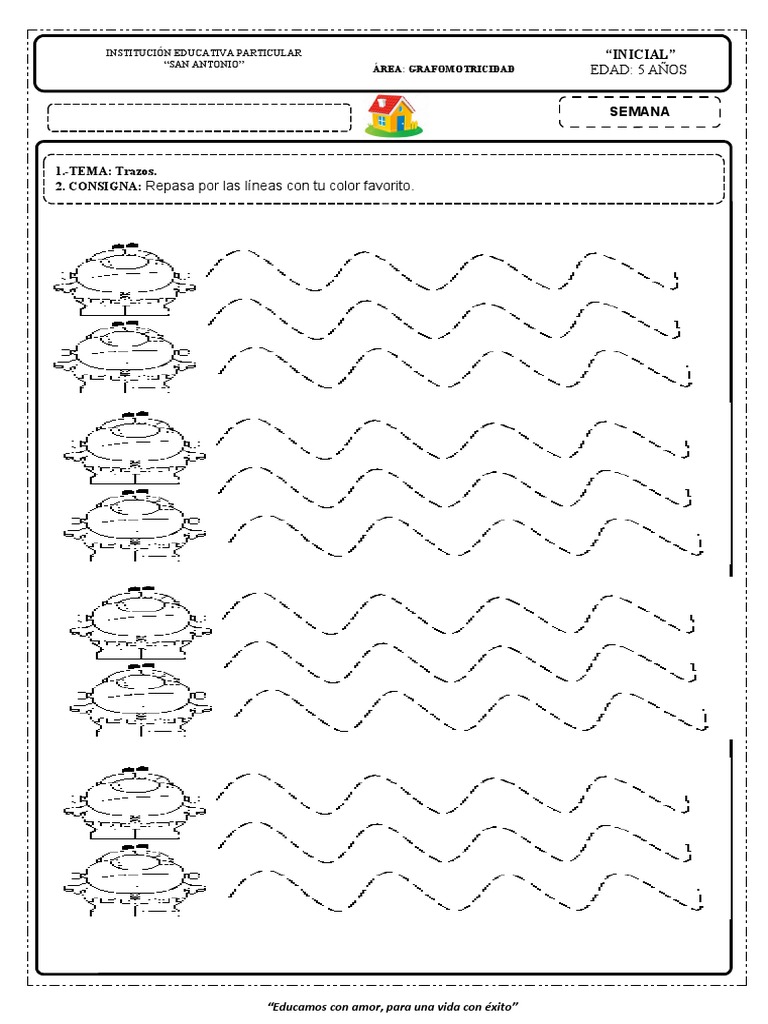 INSTITUCIÓN EDUCATIVA PARTICULAR
"SAN ANTONIO"

ÁREA: GRAFOMOTRICIDAD

"INICIAL"
EDAD: 5 AÑOS

SEMANA

1.-TEMA: Trazos.
2. CONSIGNA: Repasa por las líneas con tu color favorito.

"Educamos con amor, para una vida con éxito"